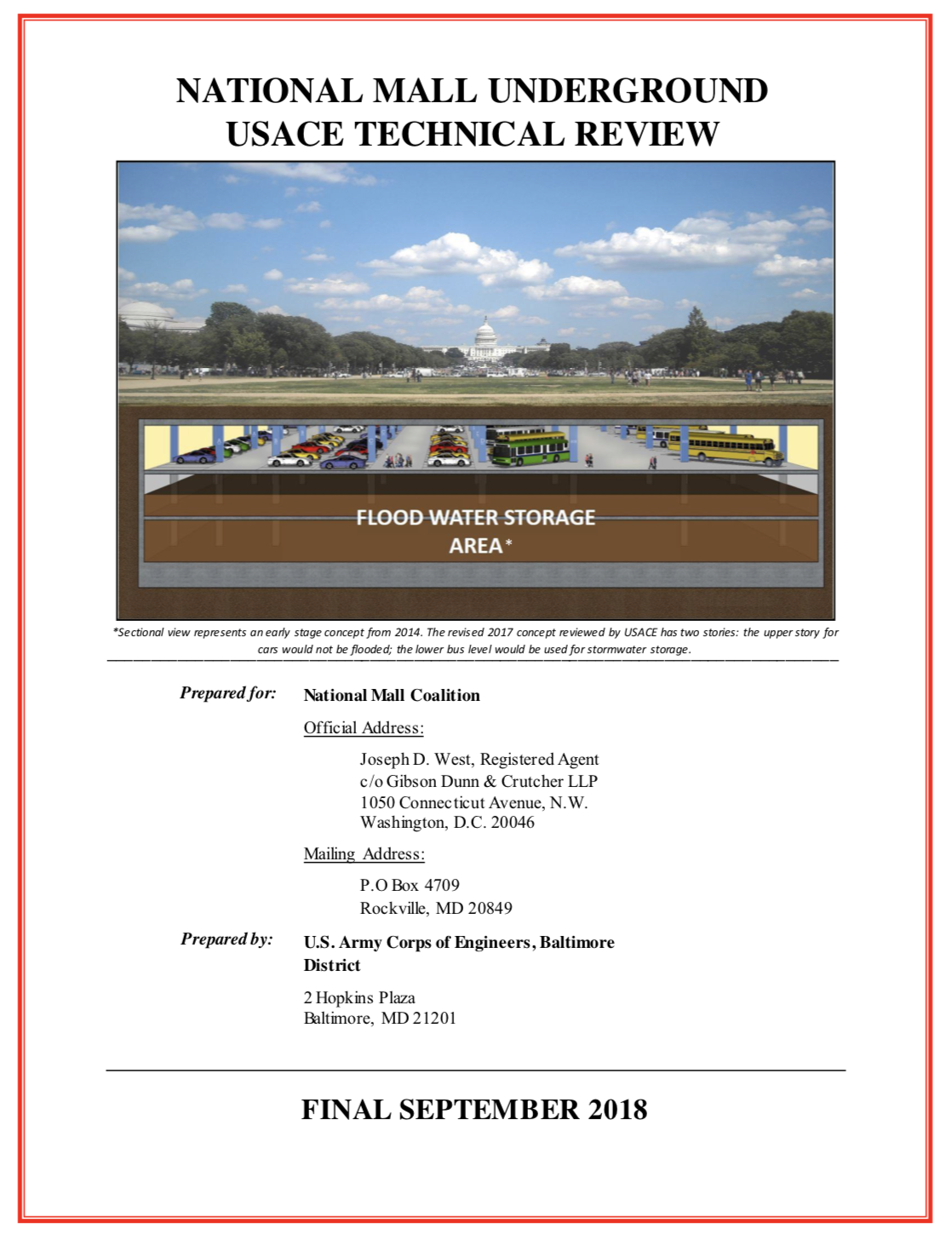 NATIONAL MALL UNDERGROUND
USACE TECHNICAL REVIEW

FLOOD WATER STORAGE AREA*

*Sectional view represents an early stage concept from 2014. The revised 2017 concept reviewed by USACE has two stories: the upper story for cars would not be flooded; the lower bus level would be used for stormwater storage.

Prepared for: National Mall Coalition

Official Address:

Joseph D. West, Registered Agent
c/o Gibson Dunn & Crutcher LLP
1050 Connecticut Avenue, N.W.
Washington, D.C. 20046

Mailing Address:

P.O Box 4709
Rockville, MD 20849

Prepared by: U.S. Army Corps of Engineers, Baltimore District

2 Hopkins Plaza
Baltimore, MD 21201

FINAL SEPTEMBER 2018